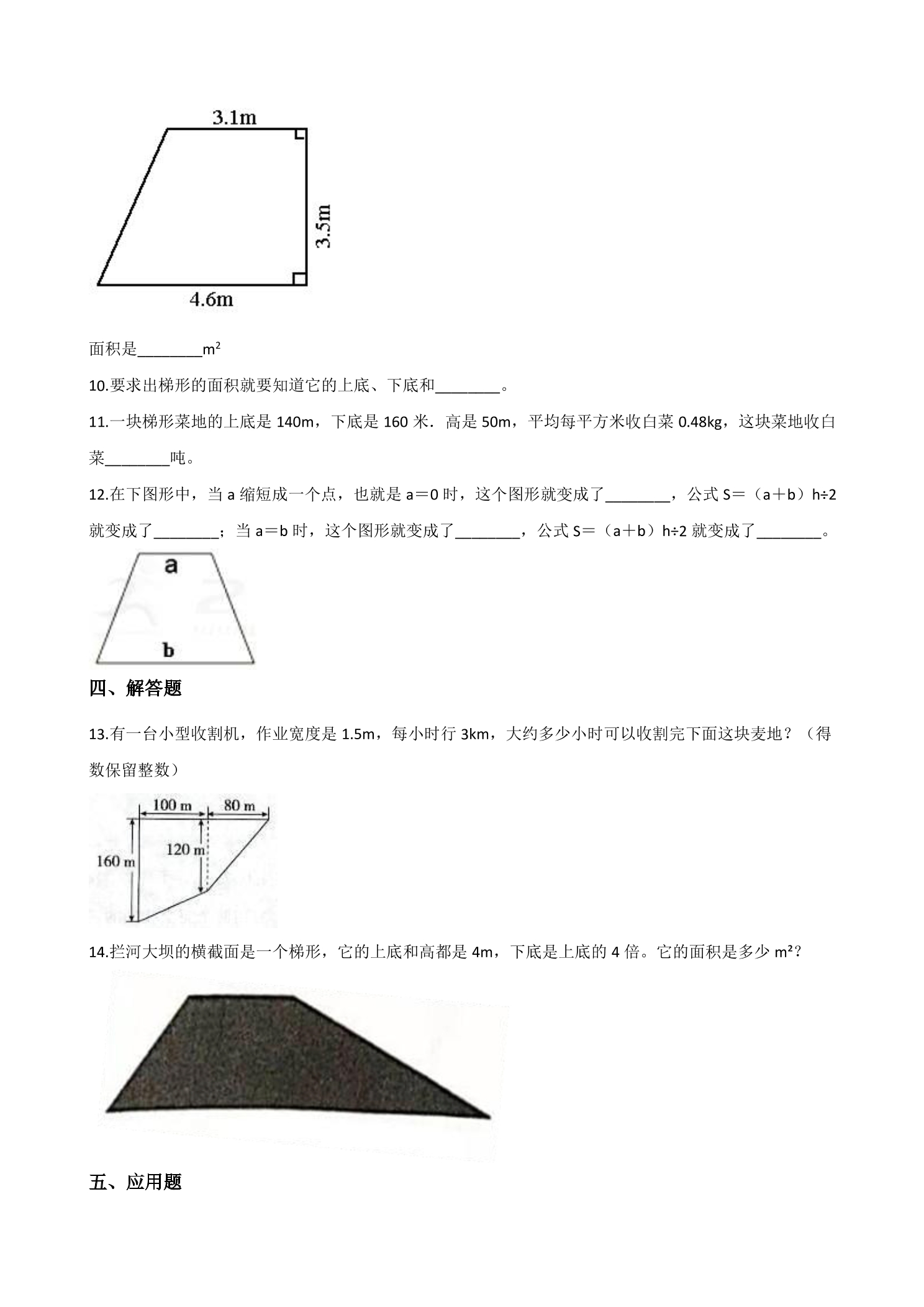 3.1m

3.5m

4.6m

面积是____$m^2$

10.要求出梯形的面积就要知道它的上底、下底和____。

11.一块梯形菜地的上底是140m，下底是160米．高是50m，平均每平方米收白菜0.48kg，这块菜地收白菜____吨。

12.在下图形中，当a缩短成一个点，也就是a＝0时，这个图形就变成了____，公式S＝（a＋b）h÷2就变成了____；当a＝b时，这个图形就变成了____，公式S＝（a＋b）h÷2就变成了____。

a

b

四、解答题

13.有一台小型收割机，作业宽度是1.5m，每小时行3km，大约多少小时可以收割完下面这块麦地？（得数保留整数）

100 m

80 m

160 m

120 m

14.拦河大坝的横截面是一个梯形，它的上底和高都是4m，下底是上底的4倍。它的面积是多少$m^2$？

五、应用题